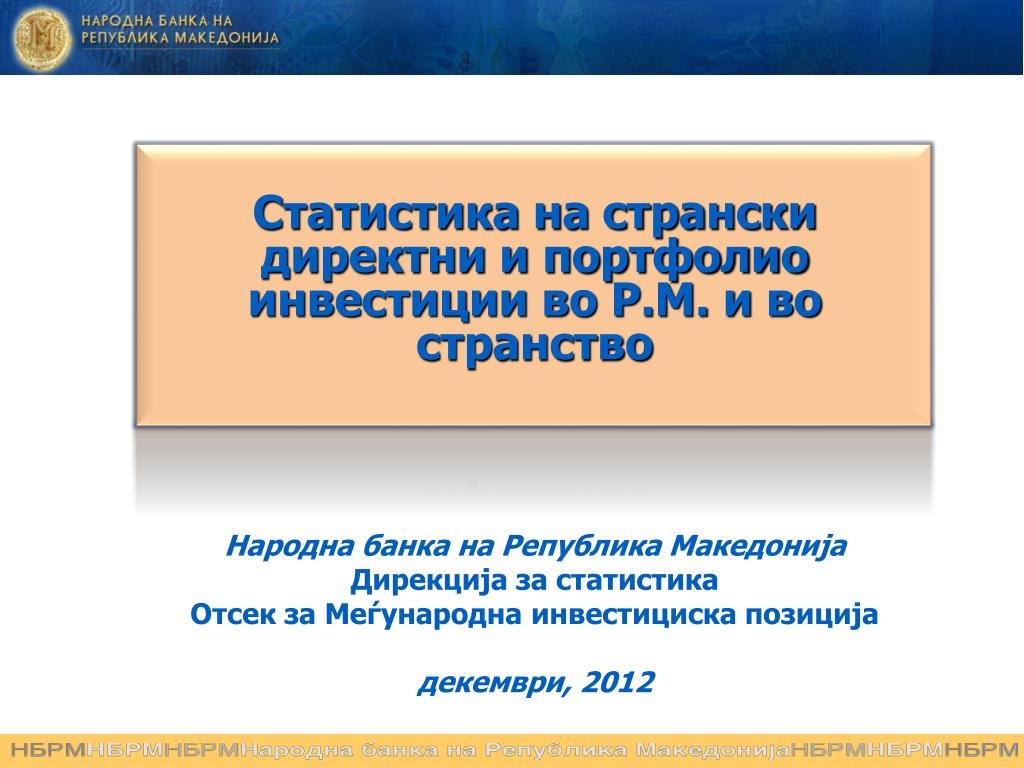 НАРОДНА БАНКА НА РЕПУБЛИКА МАКЕДОНИЈА

Статистика на странски директни и портфолио инвестиции во Р.М. и во странство

Народна банка на Република Македонија
Дирекција за статистика
Отсек за Меѓународна инвестициска позиција

декември, 2012

НБРМНБРМНБРМНародна банка на Република МакедонијаНБРМНБРМНБРМ